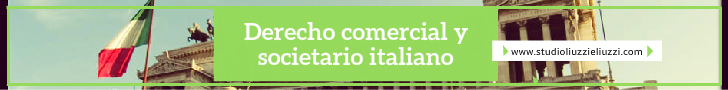 Derecho comercial y societario italiano

www.studioliuzzieliuzzi.com